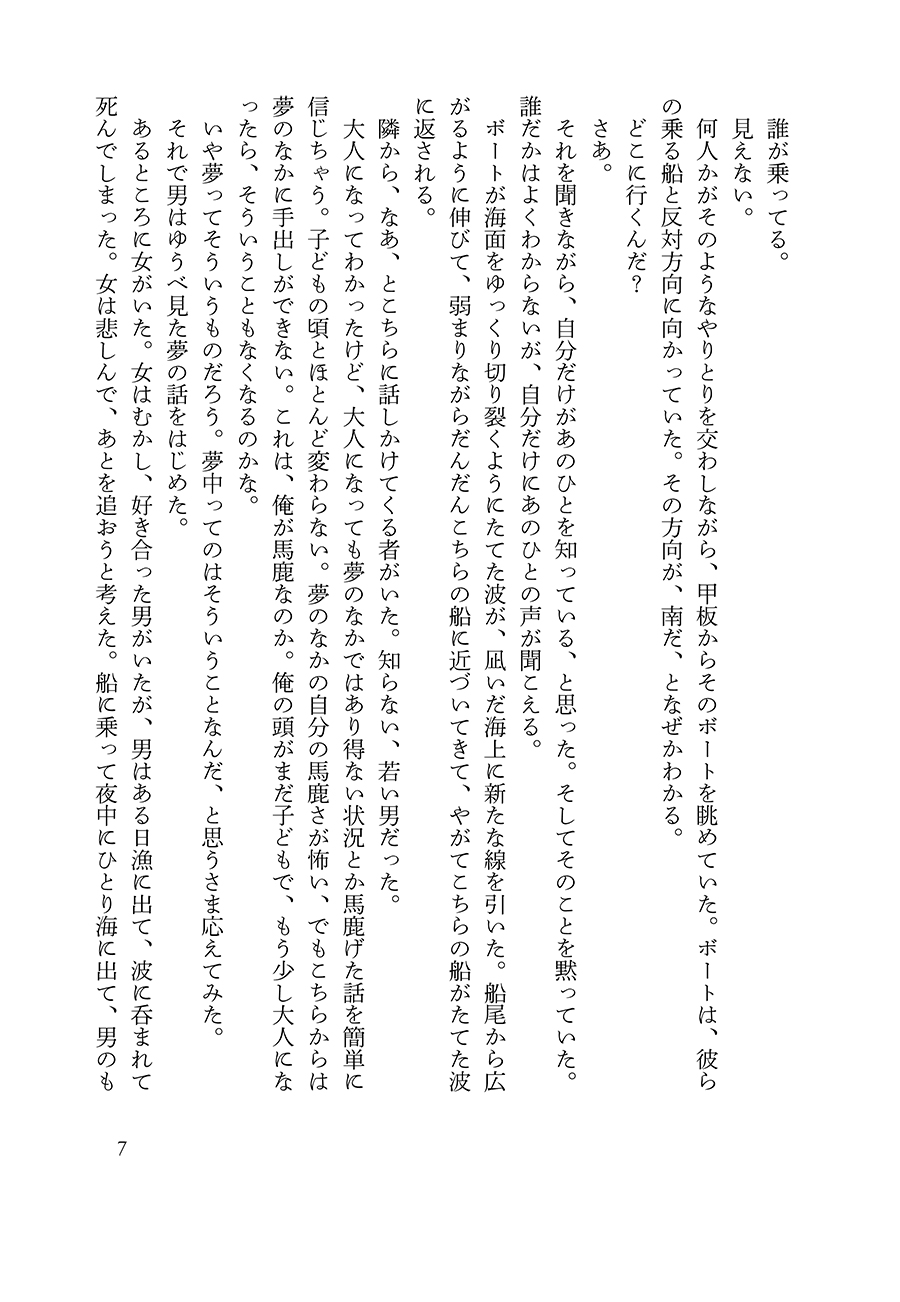 誰が乗ってる。
見えない。
何人かがそのようなやりとりを交わしながら、甲板からそのボートを眺めていた。ボートは、彼らの乗る船と反対方向に向かっていた。その方向が、南だ、となぜかわかる。
どこに行くんだ？
さあ。
それを聞きながら、自分だけがあのひとを知っている、と思った。そしてそのことを黙っていた。誰だかはよくわからないが、自分だけにあのひとの声が聞こえる。
ボートが海面をゆっくり切り裂くようにたてた波が、凪いだ海上に新たな線を引いた。船尾から広がるように伸びて、弱まりながらだんだんこちらの船に近づいてきて、やがてこちらの船がたてた波に返される。
隣から、なあ、とこちらに話しかけてくる者がいた。知らない、若い男だった。
大人になってわかったけど、大人になっても夢のなかではあり得ない状況とか馬鹿げた話を簡単に信じちゃう。子どもの頃とほとんど変わらない。夢のなかの自分の馬鹿さが怖い、でもこちらからは夢のなかに手出しができない。これは、俺が馬鹿なのか。俺の頭がまだ子どもで、もう少し大人になったら、そういうこともなくなるのかな。
いや夢ってそういうものだろう。夢中ってのはそういうことなんだ、と思うさま応えてみた。
それで男はゆうべ見た夢の話をはじめた。
あるところに女がいた。女はむかし、好き合った男がいたが、男はある日漁に出て、波に呑まれて死んでしまった。女は悲しんで、あとを追おうと考えた。船に乗って夜中にひとり海に出て、男のも

7